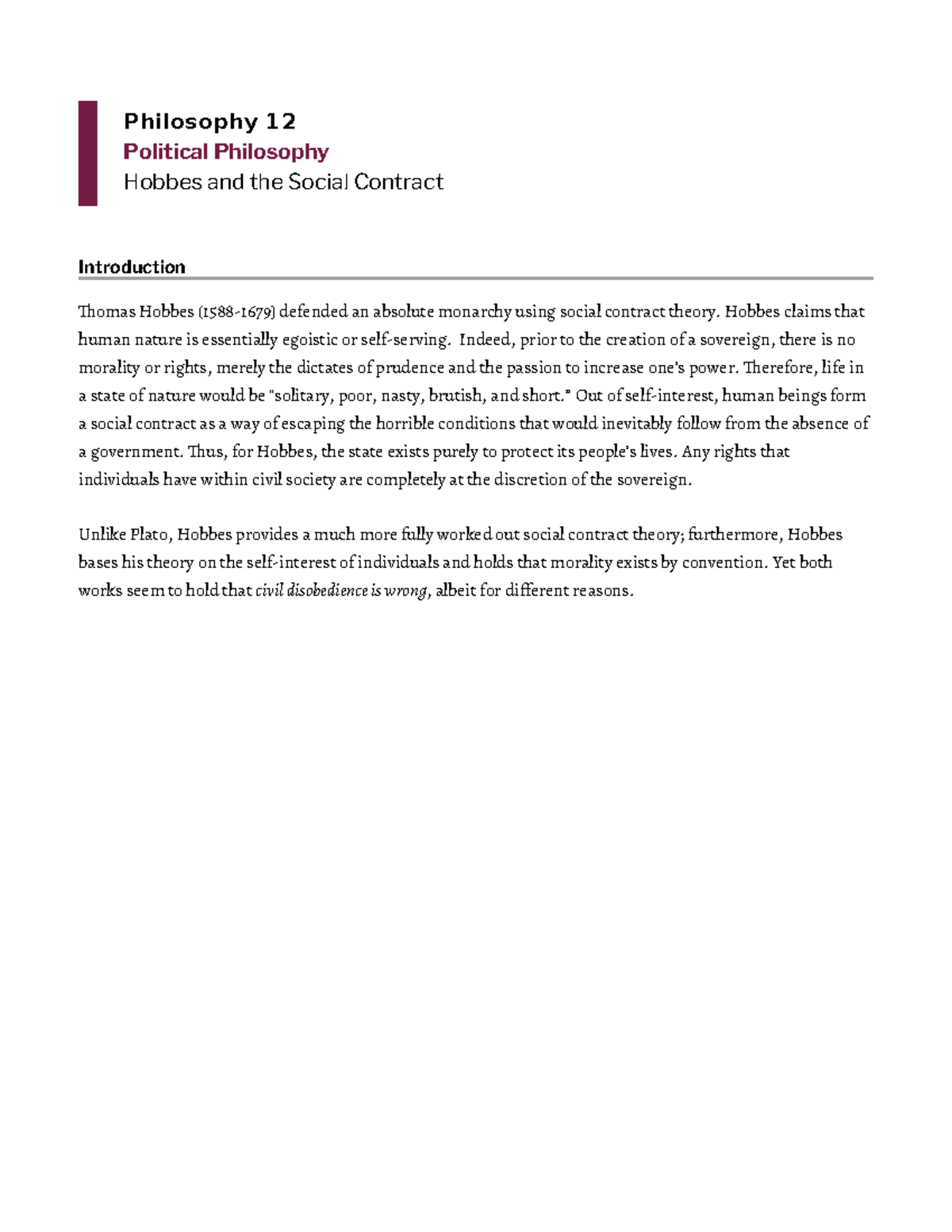 Philosophy 12
Political Philosophy
Hobbes and the Social Contract

Introduction

Thomas Hobbes (1588-1679) defended an absolute monarchy using social contract theory. Hobbes claims that human nature is essentially egoistic or self-serving. Indeed, prior to the creation of a sovereign, there is no morality or rights, merely the dictates of prudence and the passion to increase one's power. Therefore, life in a state of nature would be "solitary, poor, nasty, brutish, and short." Out of self-interest, human beings form a social contract as a way of escaping the horrible conditions that would inevitably follow from the absence of a government. Thus, for Hobbes, the state exists purely to protect its people's lives. Any rights that individuals have within civil society are completely at the discretion of the sovereign.

Unlike Plato, Hobbes provides a much more fully worked out social contract theory; furthermore, Hobbes bases his theory on the self-interest of individuals and holds that morality exists by convention. Yet both works seem to hold that civil disobedience is wrong, albeit for different reasons.